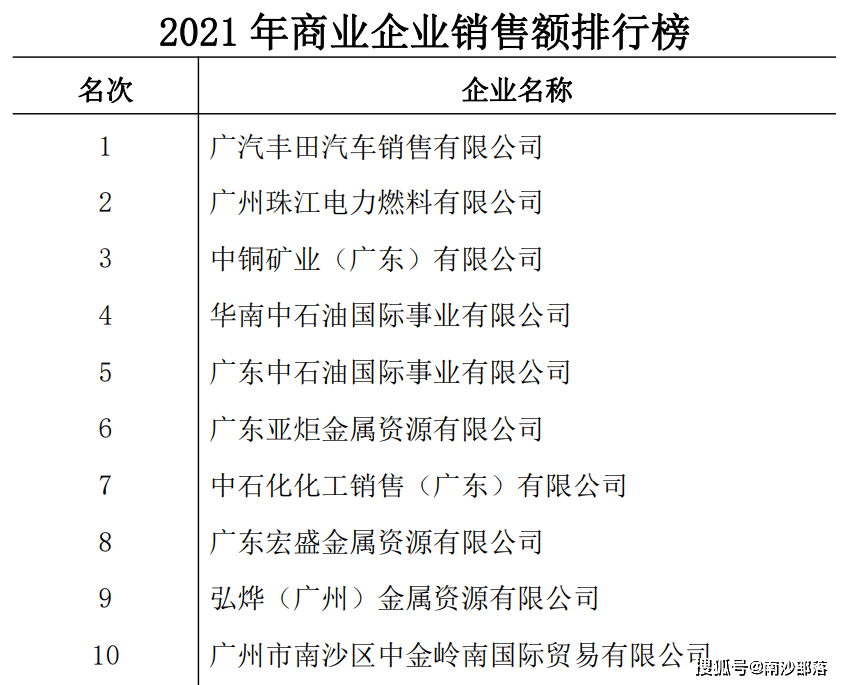 2021 年商业企业销售额排行榜

| 名次 | 企业名称 |
|---|---|
| 1 | 广汽丰田汽车销售有限公司 |
| 2 | 广州珠江电力燃料有限公司 |
| 3 | 中铜矿业（广东）有限公司 |
| 4 | 华南中石油国际事业有限公司 |
| 5 | 广东中石油国际事业有限公司 |
| 6 | 广东亚炬金属资源有限公司 |
| 7 | 中石化化工销售（广东）有限公司 |
| 8 | 广东宏盛金属资源有限公司 |
| 9 | 弘烨（广州）金属资源有限公司 |
| 10 | 广州市南沙区中金岭南国际贸易有限公司 |

搜狐号@南沙部落